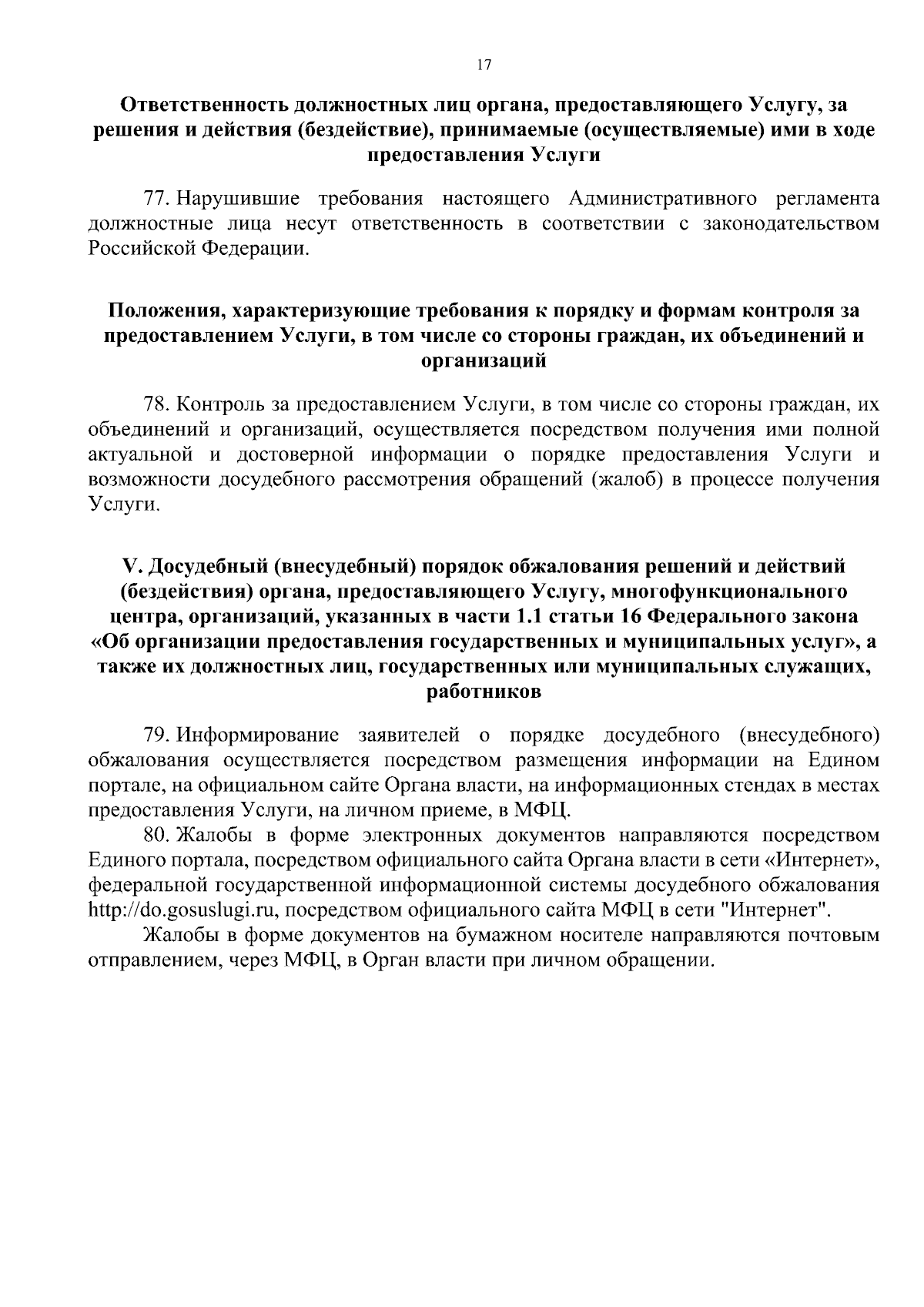 17

Ответственность должностных лиц органа, предоставляющего Услугу, за решения и действия (бездействие), принимаемые (осуществляемые) ими в ходе предоставления Услуги

77. Нарушившие требования настоящего Административного регламента должностные лица несут ответственность в соответствии с законодательством Российской Федерации.

Положения, характеризующие требования к порядку и формам контроля за предоставлением Услуги, в том числе со стороны граждан, их объединений и организаций

78. Контроль за предоставлением Услуги, в том числе со стороны граждан, их объединений и организаций, осуществляется посредством получения ими полной актуальной и достоверной информации о порядке предоставления Услуги и возможности досудебного рассмотрения обращений (жалоб) в процессе получения Услуги.

V. Досудебный (внесудебный) порядок обжалования решений и действий (бездействия) органа, предоставляющего Услугу, многофункционального центра, организаций, указанных в части 1.1 статьи 16 Федерального закона «Об организации предоставления государственных и муниципальных услуг», а также их должностных лиц, государственных или муниципальных служащих, работников

79. Информирование заявителей о порядке досудебного (внесудебного) обжалования осуществляется посредством размещения информации на Едином портале, на официальном сайте Органа власти, на информационных стендах в местах предоставления Услуги, на личном приеме, в МФЦ.

80. Жалобы в форме электронных документов направляются посредством Единого портала, посредством официального сайта Органа власти в сети «Интернет», федеральной государственной информационной системы досудебного обжалования http://do.gosuslugi.ru, посредством официального сайта МФЦ в сети "Интернет".

Жалобы в форме документов на бумажном носителе направляются почтовым отправлением, через МФЦ, в Орган власти при личном обращении.